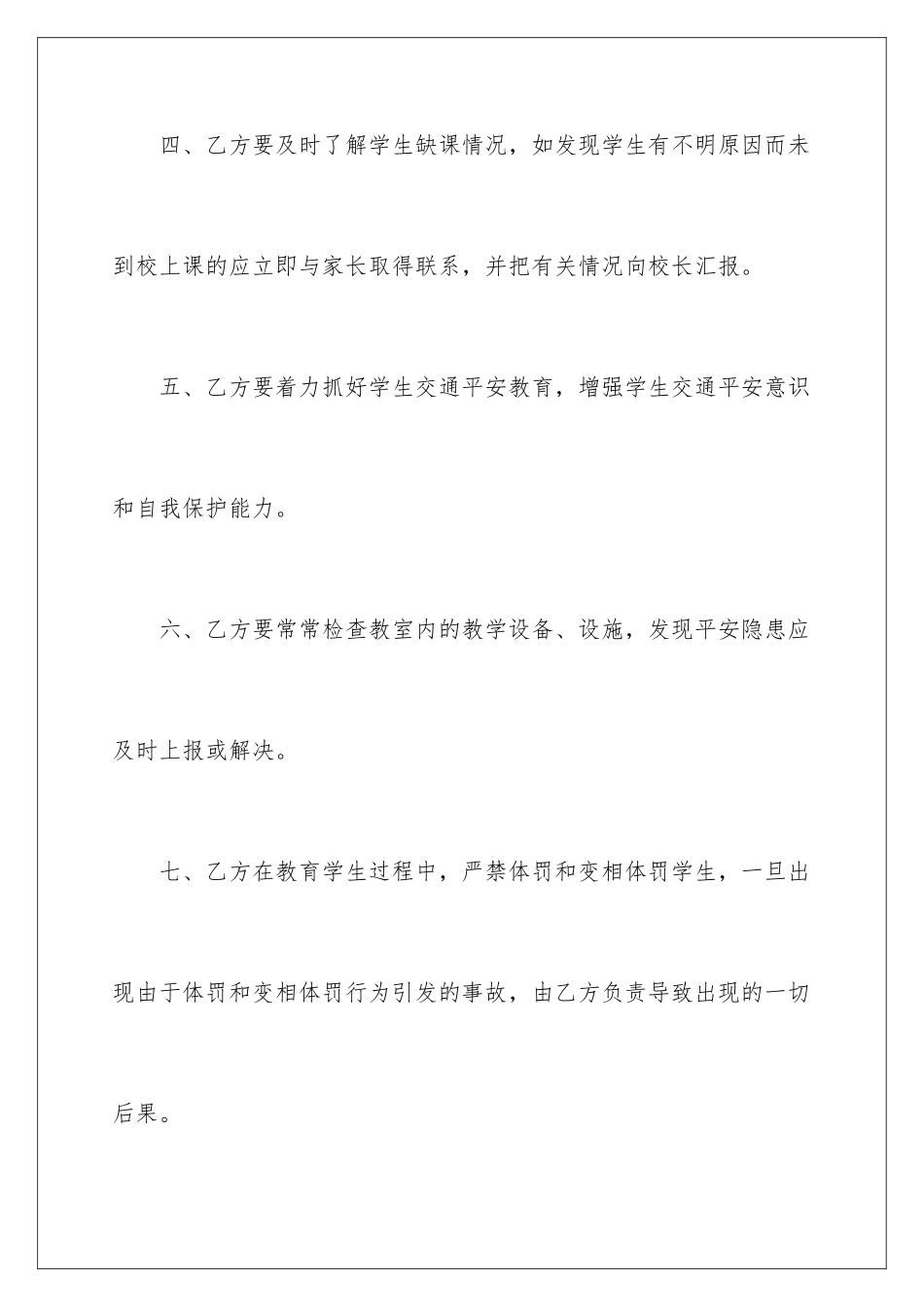 四、乙方要及时了解学生缺课情况，如发现学生有不明原因而未到校上课的应立即与家长取得联系，并把有关情况向校长汇报。

五、乙方要着力抓好学生交通平安教育，增强学生交通平安意识和自我保护能力。

六、乙方要常常检查教室内的教学设备、设施，发现平安隐患应及时上报或解决。

七、乙方在教育学生过程中，严禁体罚和变相体罚学生，一旦出现由于体罚和变相体罚行为引发的事故，由乙方负责导致出现的一切后果。